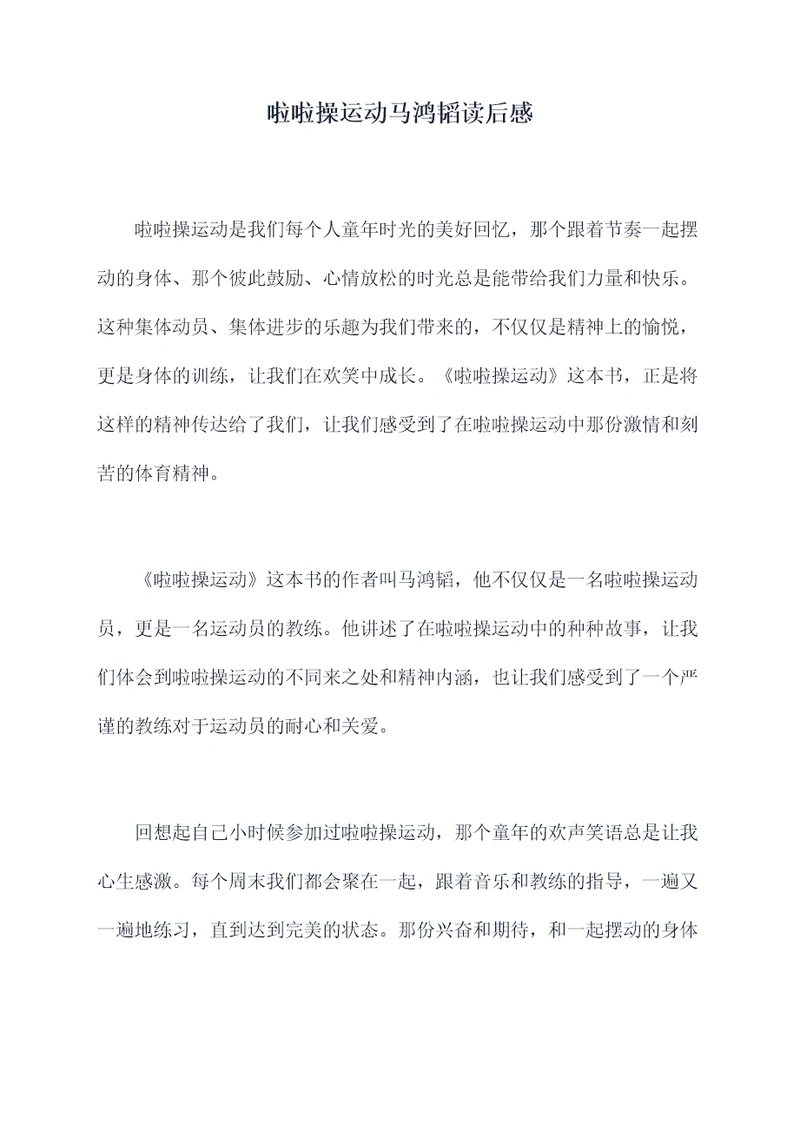 啦啦操运动马鸿韬读后感

啦啦操运动是我们每个人童年时光的美好回忆，那个跟着节奏一起摆动的身体、那个彼此鼓励、心情放松的时光总是能带给我们力量和快乐。这种集体动员、集体进步的乐趣为我们带来的，不仅仅是精神上的愉悦，更是身体的训练，让我们在欢笑中成长。《啦啦操运动》这本书，正是将这样的精神传达给了我们，让我们感受到了在啦啦操运动中那份激情和刻苦的体育精神。

《啦啦操运动》这本书的作者叫马鸿韬，他不仅仅是一名啦啦操运动员，更是一名运动员的教练。他讲述了在啦啦操运动中的种种故事，让我们体会到啦啦操运动的不同来之处和精神内涵，也让我们感受到了一个严谨的教练对于运动员的耐心和关爱。

回想起自己小时候参加过啦啦操运动，那个童年的欢声笑语总是让我心生感激。每个周末我们都会聚在一起，跟着音乐和教练的指导，一遍又一遍地练习，直到达到完美的状态。那份兴奋和期待，和一起摆动的身体